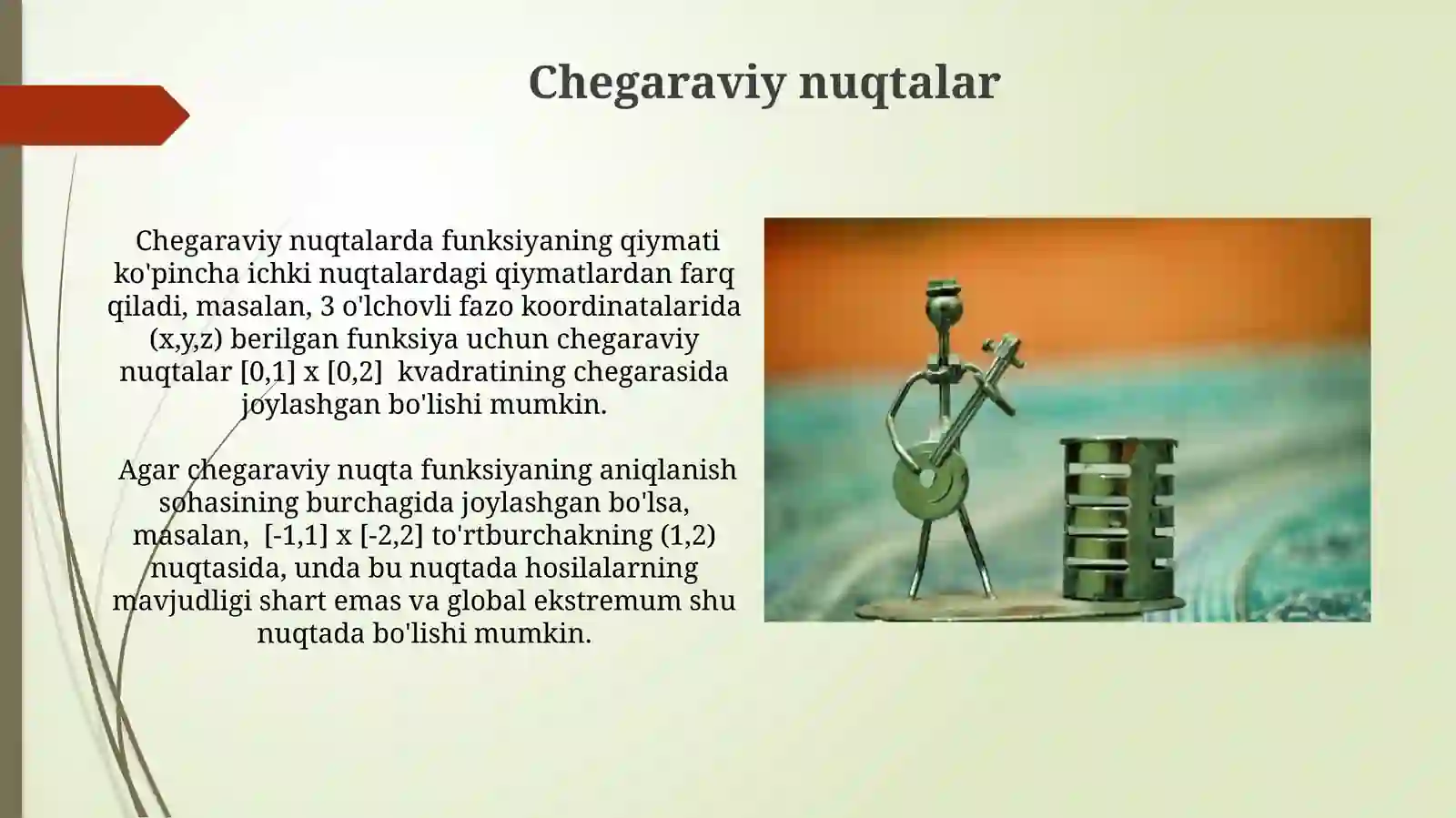 Chegaraviy nuqtalar

Chegaraviy nuqtalarda funksiyaning qiymati ko'pincha ichki nuqtalardagi qiymatlardan farq qiladi, masalan, 3 o'lchovli fazo koordinatalarida (x,y,z) berilgan funksiya uchun chegaraviy nuqtalar [0,1] x [0,2] kvadratining chegarasida joylashgan bo'lishi mumkin.

Agar chegaraviy nuqta funksiyaning aniqlanish sohasining burchagida joylashgan bo'lsa, masalan, [-1,1] x [-2,2] to'rtburchakning (1,2) nuqtasida, unda bu nuqtada hosilalarning mavjudligi shart emas va global ekstremum shu nuqtada bo'lishi mumkin.